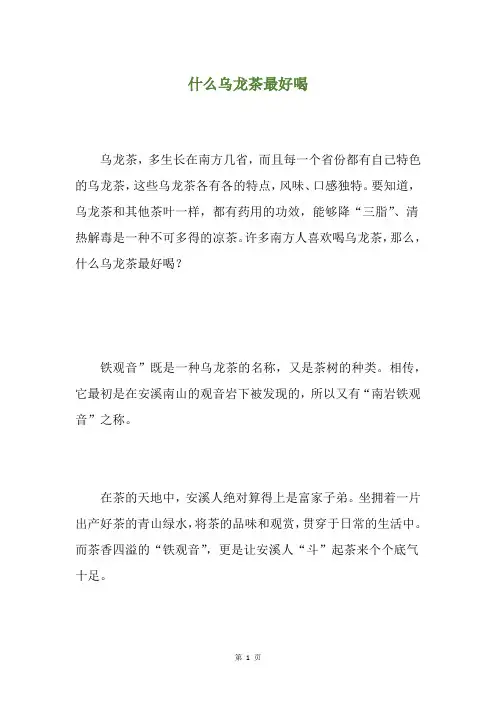 什么乌龙茶最好喝

乌龙茶，多生长在南方几省，而且每一个省份都有自己特色的乌龙茶，这些乌龙茶各有各的特点，风味、口感独特。要知道，乌龙茶和其他茶叶一样，都有药用的功效，能够降“三脂”、清热解毒是一种不可多得的凉茶。许多南方人喜欢喝乌龙茶，那么，什么乌龙茶最好喝？

铁观音”既是一种乌龙茶的名称，又是茶树的种类。相传，它最初是在安溪南山的观音岩下被发现的，所以又有“南岩铁观音”之称。

在茶的天地中，安溪人绝对算得上是富家子弟。坐拥着一片出产好茶的青山绿水，将茶的品味和观赏，贯穿于日常的生活中。而茶香四溢的“铁观音”，更是让安溪人“斗”起茶来个个底气十足。

第 1 页